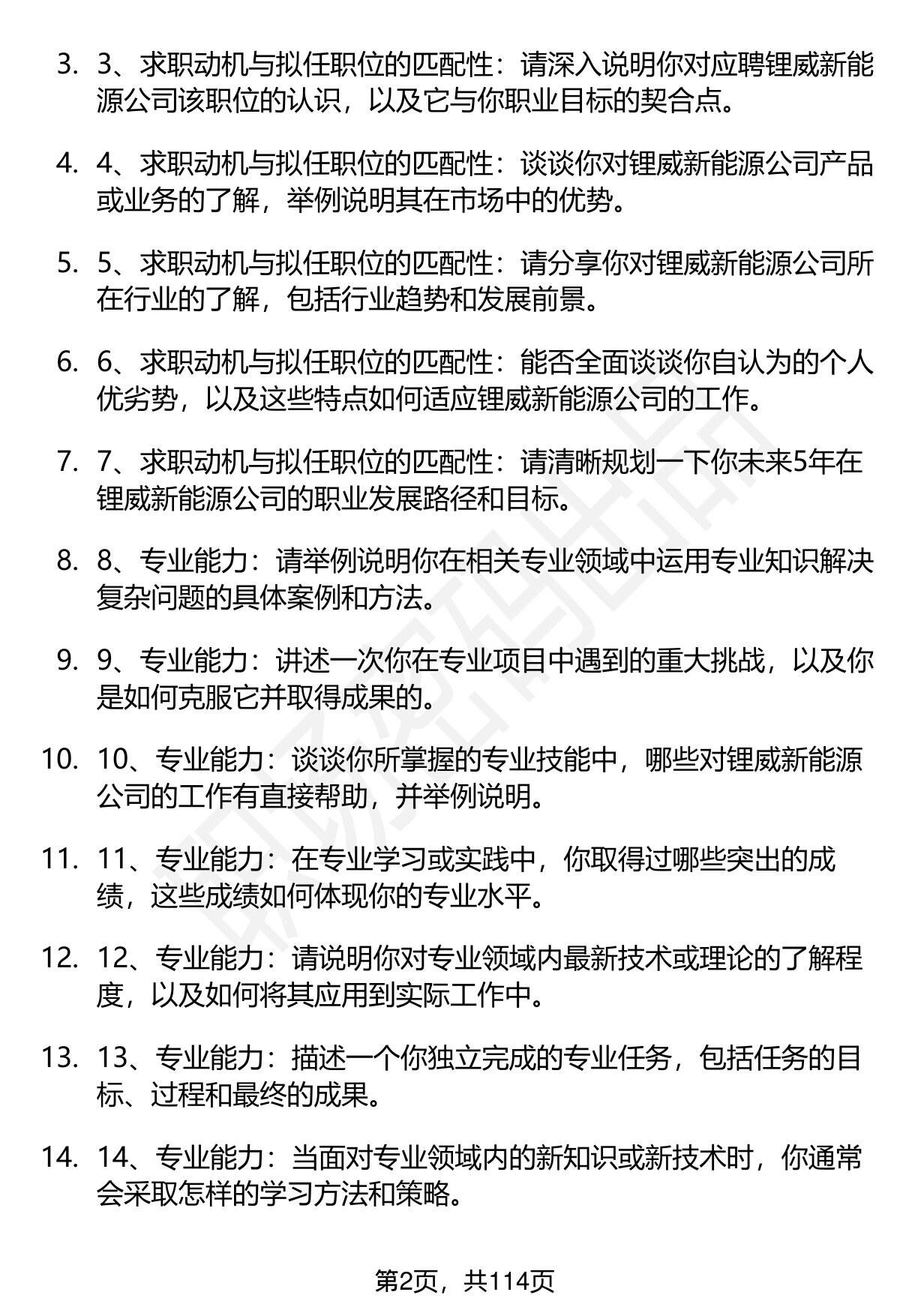 3. 3、求职动机与拟任职位的匹配性：请深入说明你对应聘锂威新能源公司该职位的认识，以及它与你职业目标的契合点。

4. 4、求职动机与拟任职位的匹配性：谈谈你对锂威新能源公司产品或业务的了解，举例说明其在市场中的优势。

5. 5、求职动机与拟任职位的匹配性：请分享你对锂威新能源公司所在行业的了解，包括行业趋势和发展前景。

6. 6、求职动机与拟任职位的匹配性：能否全面谈谈你自认为的个人优劣势，以及这些特点如何适应锂威新能源公司的工作。

7. 7、求职动机与拟任职位的匹配性：请清晰规划一下你未来5年在锂威新能源公司的职业发展路径和目标。

8. 8、专业能力：请举例说明你在相关专业领域中运用专业知识解决复杂问题的具体案例和方法。

9. 9、专业能力：讲述一次你在专业项目中遇到的重大挑战，以及你是如何克服它并取得成果的。

10. 10、专业能力：谈谈你所掌握的专业技能中，哪些对锂威新能源公司的工作有直接帮助，并举例说明。

11. 11、专业能力：在专业学习或实践中，你取得过哪些突出的成绩，这些成绩如何体现你的专业水平。

12. 12、专业能力：请说明你对专业领域内最新技术或理论的了解程度，以及如何将其应用到实际工作中。

13. 13、专业能力：描述一个你独立完成的专业任务，包括任务的目标、过程和最终的成果。

14. 14、专业能力：当面对专业领域内的新知识或新技术时，你通常会采取怎样的学习方法和策略。

第2页，共114页